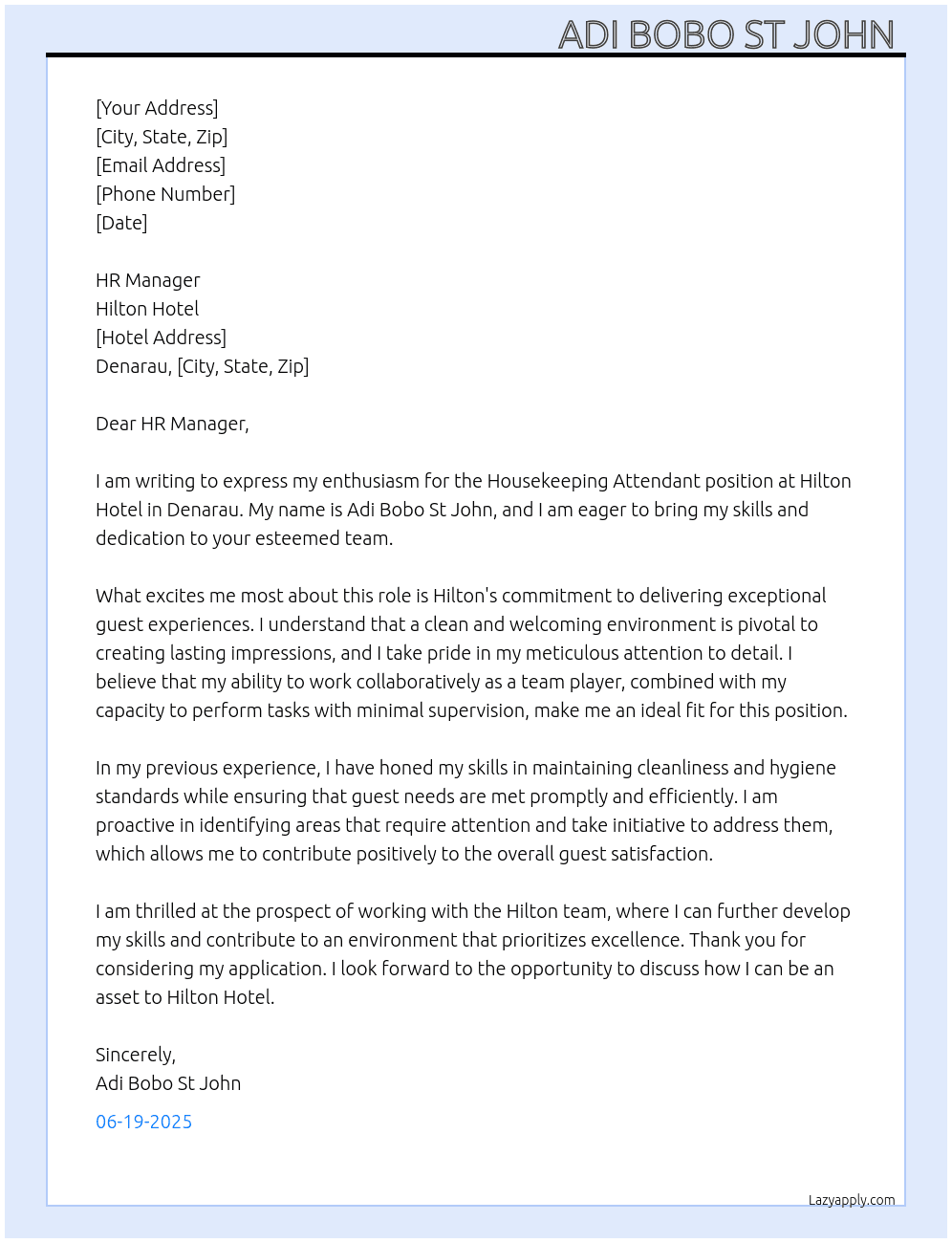 ADI BOBO ST JOHN

[Your Address]
[City, State, Zip]
[Email Address]
[Phone Number]
[Date]

HR Manager
Hilton Hotel
[Hotel Address]
Denarau, [City, State, Zip]

Dear HR Manager,

I am writing to express my enthusiasm for the Housekeeping Attendant position at Hilton Hotel in Denarau. My name is Adi Bobo St John, and I am eager to bring my skills and dedication to your esteemed team.

What excites me most about this role is Hilton's commitment to delivering exceptional guest experiences. I understand that a clean and welcoming environment is pivotal to creating lasting impressions, and I take pride in my meticulous attention to detail. I believe that my ability to work collaboratively as a team player, combined with my capacity to perform tasks with minimal supervision, make me an ideal fit for this position.

In my previous experience, I have honed my skills in maintaining cleanliness and hygiene standards while ensuring that guest needs are met promptly and efficiently. I am proactive in identifying areas that require attention and take initiative to address them, which allows me to contribute positively to the overall guest satisfaction.

I am thrilled at the prospect of working with the Hilton team, where I can further develop my skills and contribute to an environment that prioritizes excellence. Thank you for considering my application. I look forward to the opportunity to discuss how I can be an asset to Hilton Hotel.

Sincerely,
Adi Bobo St John

06-19-2025

Lazyapply.com